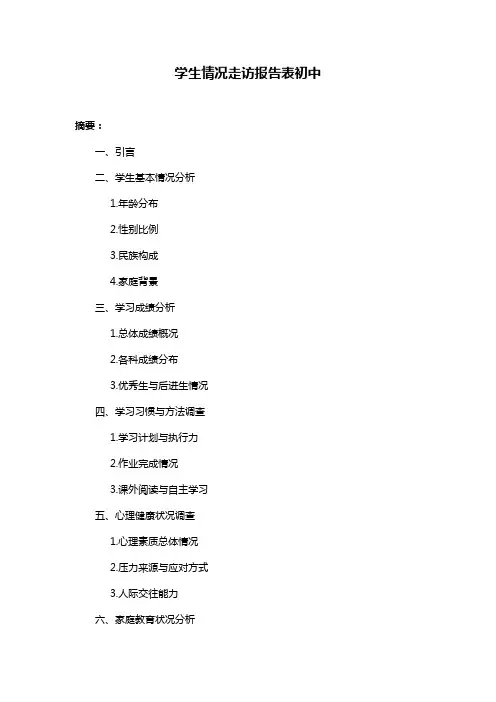 学生情况走访报告表初中

摘要：

一、引言

二、学生基本情况分析

1.年龄分布

2.性别比例

3.民族构成

4.家庭背景

三、学习成绩分析

1.总体成绩概况

2.各科成绩分布

3.优秀生与后进生情况

四、学习习惯与方法调查

1.学习计划与执行力

2.作业完成情况

3.课外阅读与自主学习

五、心理健康状况调查

1.心理素质总体情况

2.压力来源与应对方式

3.人际交往能力

六、家庭教育状况分析